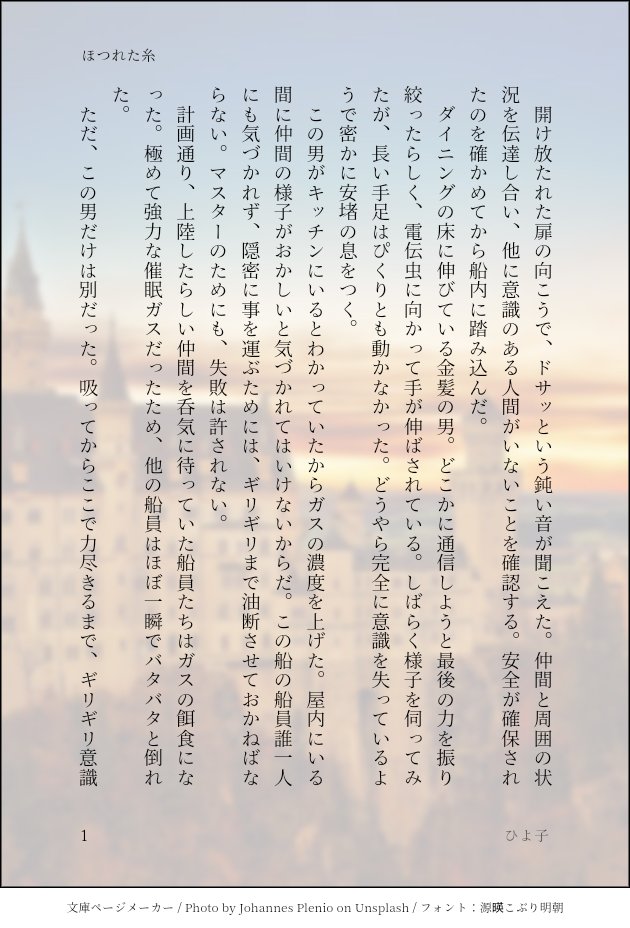 ほつれた糸

開け放たれた扉の向こうで、ドサッという鈍い音が聞こえた。仲間と周囲の状況を伝達し合い、他に意識のある人間がいないことを確認する。安全が確保されたのを確かめてから船内に踏み込んだ。

ダイニングの床に伸びている金髪の男。どこかに通信しようと最後の力を振り絞ったらしく、電伝虫に向かって手が伸ばされている。しばらく様子を伺ってみたが、長い手足はぴくりとも動かなかった。どうやら完全に意識を失っているようで密かに安堵の息をつく。

この男がキッチンにいるとわかっていたからガスの濃度を上げた。屋内にいる間に仲間の様子がおかしいと気づかれてはいけないからだ。この船の船員誰一人にも気づかれず、隠密に事を運ぶためには、ギリギリまで油断させておかねばならない。マスターのためにも、失敗は許されない。

計画通り、上陸したらしい仲間を呑気に待っていた船員たちはガスの餌食になった。極めて強力な催眠ガスだったため、他の船員はほぼ一瞬でバタバタと倒れた。

ただ、この男だけは別だった。吸ってからここで力尽きるまで、ギリギリ意識

1　ひよ子

文庫ページメーカー / Photo by Johannes Plenio on Unsplash / フォント：源暎こぶり明朝